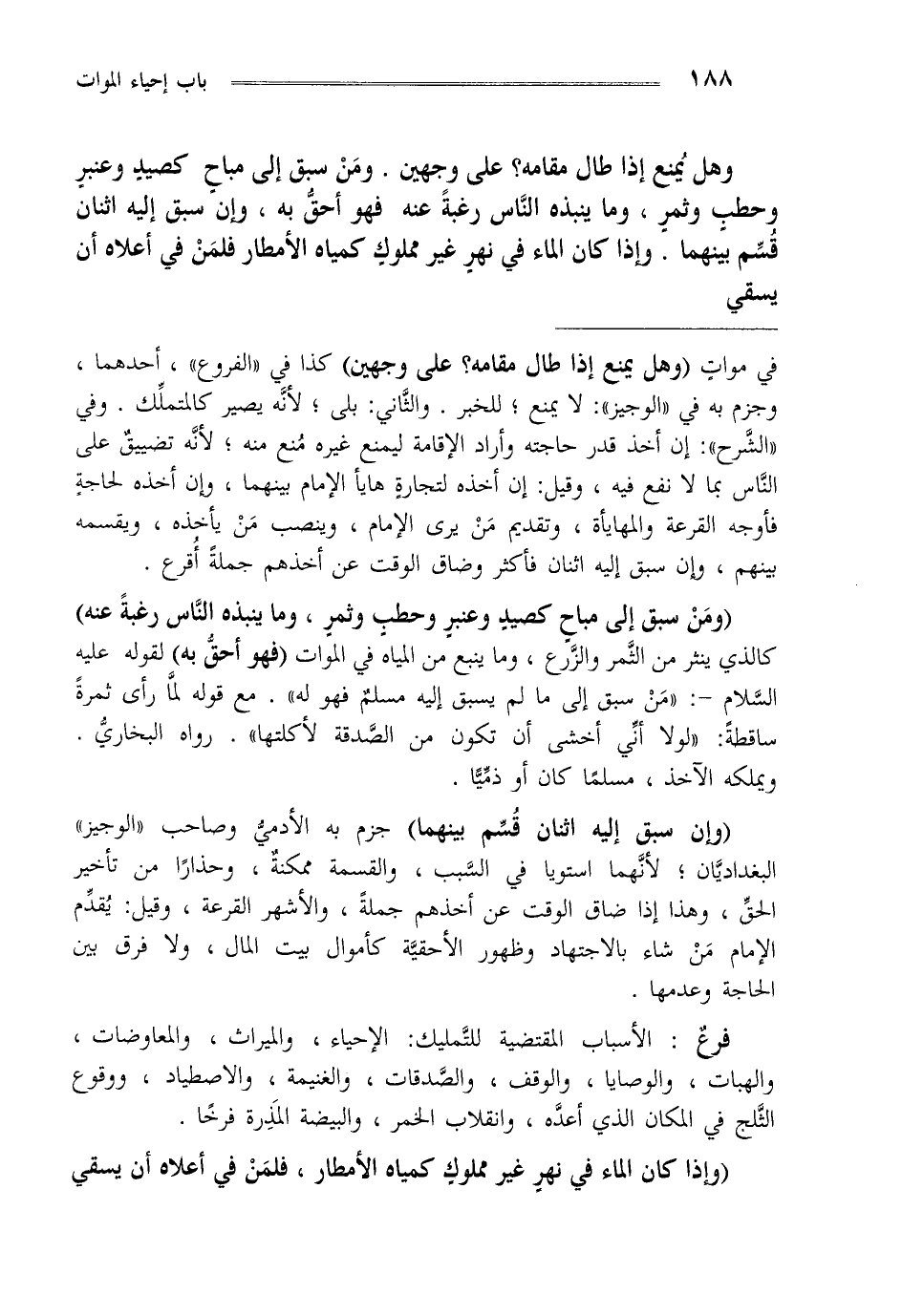 ١٨٨ باب إحياء الموات

وهل يُمنع إذا طال مقامه؟ على وجهين . ومَنْ سبق إلى مباحٍ كصيدٍ وعنبرٍ وحطبٍ وثمرٍ ، وما ينبذه النَّاس رغبةً عنه فهو أحقُّ به ، وإن سبق إليه اثنان قُسِّم بينهما . وإذا كان الماء في نهرٍ غير مملوكٍ كمياه الأمطار فلمَنْ في أعلاه أن يسقي

في مواتٍ (وهل يمنع إذا طال مقامه؟ على وجهين) كذا في «الفروع» ، أحدهما ، وجزم به في «الوجيز»: لا يمنع ؛ للخبر . والثَّاني: بلى ؛ لأنَّه يصير كالمتملِّك . وفي «الشَّرح»: إن أخذ قدر حاجته وأراد الإقامة ليمنع غيره مُنع منه ؛ لأنَّه تضييقٌ على النَّاس بما لا نفع فيه ، وقيل: إن أخذه لتجارةٍ هايأ الإمام بينهما ، وإن أخذه لحاجةٍ فأوجه القرعة والمهايأة ، وتقديم مَنْ يرى الإمام ، وينصب مَنْ يأخذه ، ويقسمه بينهم ، وإن سبق إليه اثنان فأكثر وضاق الوقت عن أخذهم جملةً أُقرع .

(ومَنْ سبق إلى مباحٍ كصيدٍ وعنبرٍ وحطبٍ وثمرٍ ، وما ينبذه النَّاس رغبةً عنه) كالذي ينثر من الثَّمر والزَّرع ، وما ينبع من المياه في الموات (فهو أحقُّ به) لقوله عليه السَّلام -: «مَنْ سبق إلى ما لم يسبق إليه مسلمٌ فهو له» . مع قوله لمَّا رأى ثمرةً ساقطةً: «لولا أنِّي أخشى أن تكون من الصَّدقة لأكلتها» . رواه البخاريُّ . ويملكه الآخذ ، مسلمًا كان أو ذمِّيًّا .

(وإن سبق إليه اثنان قُسِّم بينهما) جزم به الأدميُّ وصاحب «الوجيز» البغداديَّان ؛ لأنَّهما استويا في السَّبب ، والقسمة ممكنةٌ ، وحذارًا من تأخير الحقِّ ، وهذا إذا ضاق الوقت عن أخذهم جملةً ، والأشهر القرعة ، وقيل: يُقدِّم الإمام مَنْ شاء بالاجتهاد وظهور الأحقيَّة كأموال بيت المال ، ولا فرق بين الحاجة وعدمها .

فرعٌ : الأسباب المقتضية للتَّمليك: الإحياء ، والميراث ، والمعاوضات ، والهبات ، والوصايا ، والوقف ، والصَّدقات ، والغنيمة ، والاصطياد ، ووقوع الثَّلج في المكان الذي أعدَّه ، وانقلاب الخمر ، والبيضة المَذِرة فرخًا .

(وإذا كان الماء في نهرٍ غير مملوكٍ كمياه الأمطار ، فلمَنْ في أعلاه أن يسقي